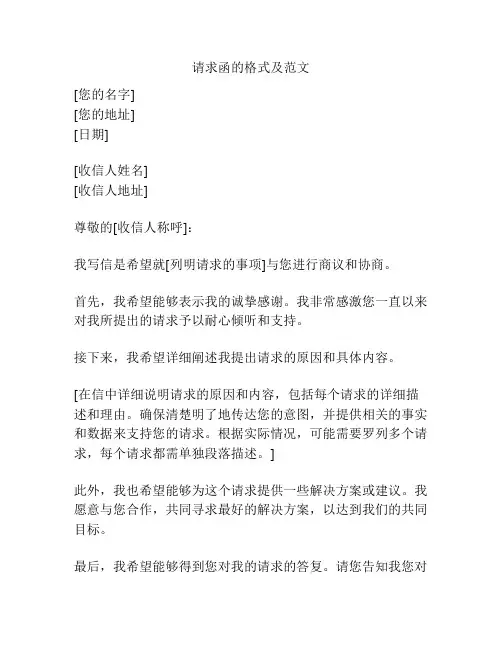 请求函的格式及范文

[您的名字]
[您的地址]
[日期]

[收信人姓名]
[收信人地址]

尊敬的[收信人称呼]:

我写信是希望就[列明请求的事项]与您进行商议和协商。

首先，我希望能够表示我的诚挚感谢。我非常感激您一直以来对我所提出的请求予以耐心倾听和支持。

接下来，我希望详细阐述我提出请求的原因和具体内容。

[在信中详细说明请求的原因和内容，包括每个请求的详细描述和理由。确保清楚明了地传达您的意图，并提供相关的事实和数据来支持您的请求。根据实际情况，可能需要罗列多个请求，每个请求都需单独段落描述。]

此外，我也希望能够为这个请求提供一些解决方案或建议。我愿意与您合作，共同寻求最好的解决方案，以达到我们的共同目标。

最后，我希望能够得到您对我的请求的答复。请您告知我您对